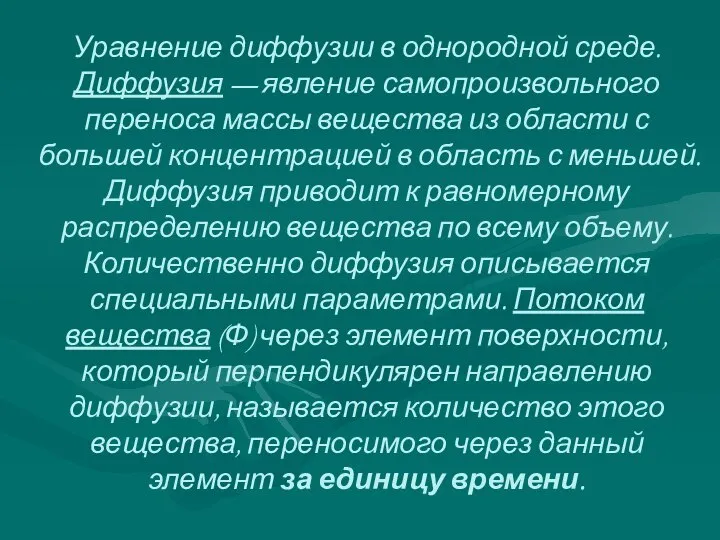 Уравнение диффузии в однородной среде. Диффузия — явление самопроизвольного переноса массы вещества из области с большей концентрацией в область с меньшей. Диффузия приводит к равномерному распределению вещества по всему объему. Количественно диффузия описывается специальными параметрами. Потоком вещества (Ф) через элемент поверхности, который перпендикулярен направлению диффузии, называется количество этого вещества, переносимого через данный элемент за единицу времени.